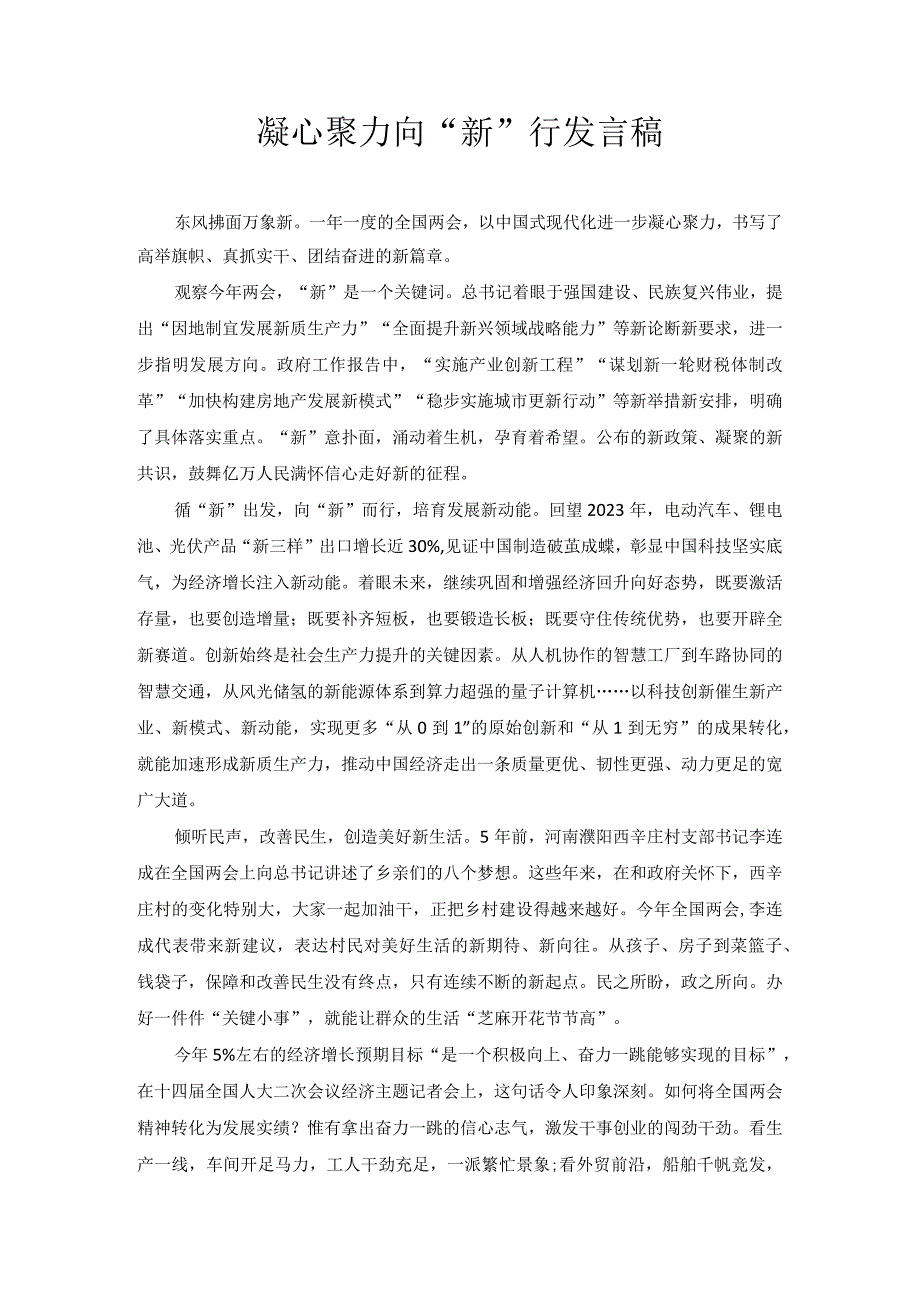 凝心聚力向“新”行发言稿

东风拂面万象新。一年一度的全国两会，以中国式现代化进一步凝心聚力，书写了高举旗帜、真抓实干、团结奋进的新篇章。

观察今年两会，“新”是一个关键词。总书记着眼于强国建设、民族复兴伟业，提出“因地制宜发展新质生产力”“全面提升新兴领域战略能力”等新论断新要求，进一步指明发展方向。政府工作报告中，“实施产业创新工程”“谋划新一轮财税体制改革”“加快构建房地产发展新模式”“稳步实施城市更新行动”等新举措新安排，明确了具体落实重点。“新”意扑面，涌动着生机，孕育着希望。公布的新政策、凝聚的新共识，鼓舞亿万人民满怀信心走好新的征程。

循“新”出发，向“新”而行，培育发展新动能。回望2023年，电动汽车、锂电池、光伏产品“新三样”出口增长近30%,见证中国制造破茧成蝶，彰显中国科技坚实底气，为经济增长注入新动能。着眼未来，继续巩固和增强经济回升向好态势，既要激活存量，也要创造增量；既要补齐短板，也要锻造长板；既要守住传统优势，也要开辟全新赛道。创新始终是社会生产力提升的关键因素。从人机协作的智慧工厂到车路协同的智慧交通，从风光储氢的新能源体系到算力超强的量子计算机……以科技创新催生新产业、新模式、新动能，实现更多“从0到1”的原始创新和“从1到无穷”的成果转化，就能加速形成新质生产力，推动中国经济走出一条质量更优、韧性更强、动力更足的宽广大道。

倾听民声，改善民生，创造美好新生活。5年前，河南濮阳西辛庄村支部书记李连成在全国两会上向总书记讲述了乡亲们的八个梦想。这些年来，在和政府关怀下，西辛庄村的变化特别大，大家一起加油干，正把乡村建设得越来越好。今年全国两会，李连成代表带来新建议，表达村民对美好生活的新期待、新向往。从孩子、房子到菜篮子、钱袋子，保障和改善民生没有终点，只有连续不断的新起点。民之所盼，政之所向。办好一件件“关键小事”，就能让群众的生活“芝麻开花节节高”。

今年5%左右的经济增长预期目标“是一个积极向上、奋力一跳能够实现的目标”，在十四届全国人大二次会议经济主题记者会上，这句话令人印象深刻。如何将全国两会精神转化为发展实绩？惟有拿出奋力一跳的信心志气，激发干事创业的闯劲干劲。看生产一线，车间开足马力，工人干劲充足，一派繁忙景象;看外贸前沿，船舶千帆竞发，